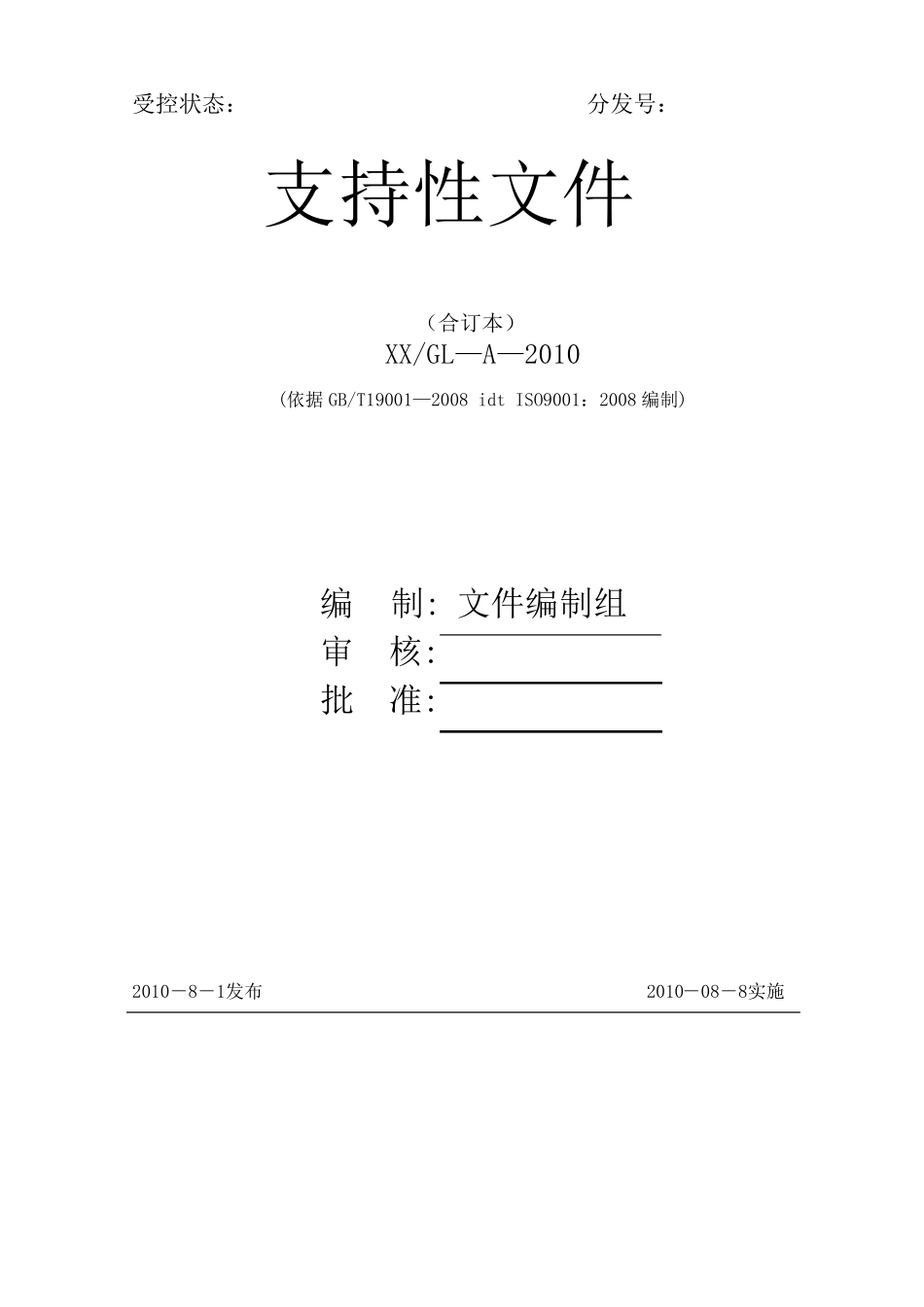 受控状态：　　　　　　　　　　　　　　　分发号：

支持性文件

（合订本）

XX/GL—A—2010

（依据 GB/T19001—2008 idt ISO9001：2008 编制）

编　制: 文件编制组

审　核:

批　准:

2010－8－1发布　　　　　　　　　　　　　　2010－08－8实施